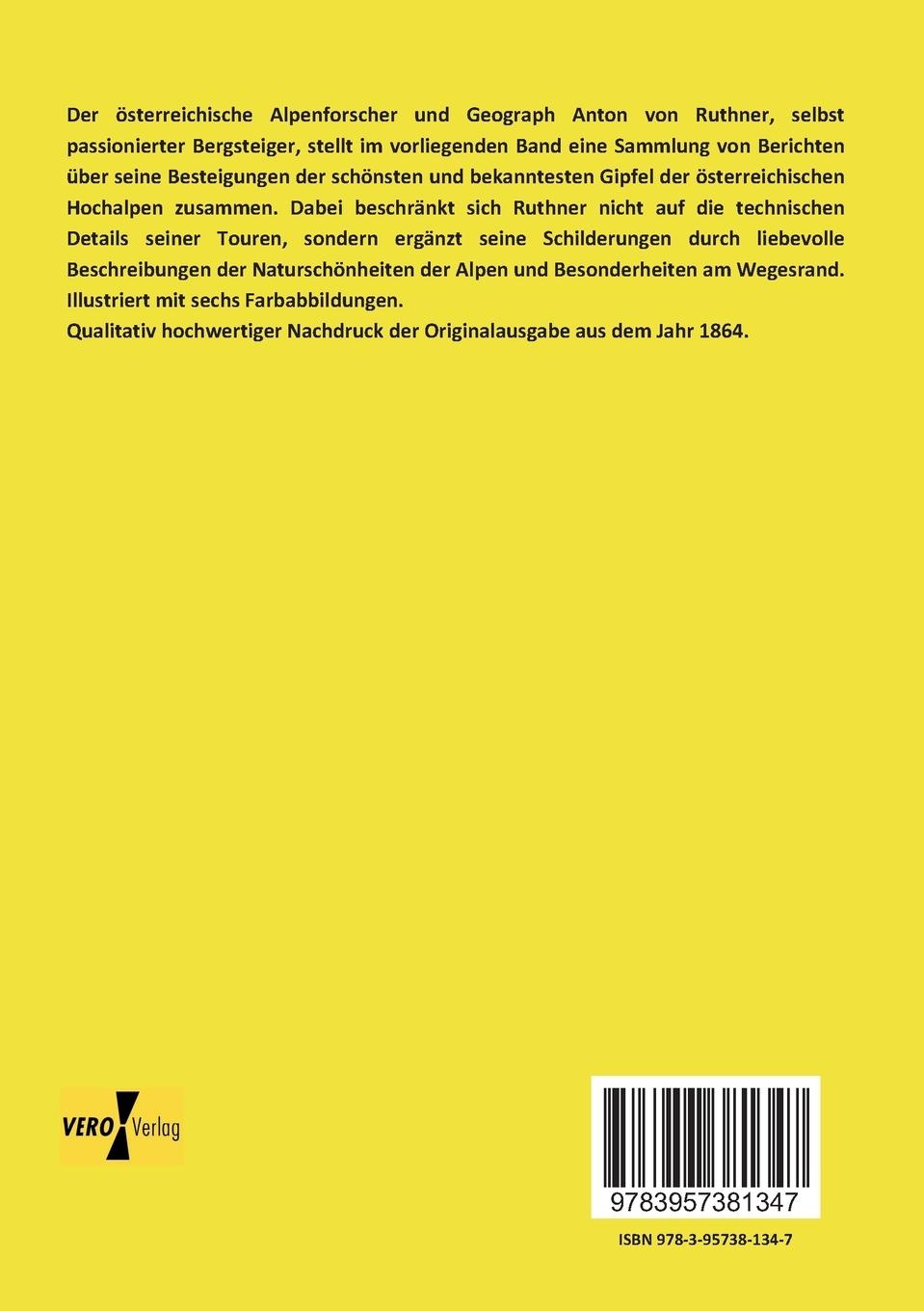 Der österreichische Alpenforscher und Geograph Anton von Ruthner, selbst passionierter Bergsteiger, stellt im vorliegenden Band eine Sammlung von Berichten über seine Besteigungen der schönsten und bekanntesten Gipfel der österreichischen Hochalpen zusammen. Dabei beschränkt sich Ruthner nicht auf die technischen Details seiner Touren, sondern ergänzt seine Schilderungen durch liebevolle Beschreibungen der Naturschönheiten der Alpen und Besonderheiten am Wegesrand. Illustriert mit sechs Farbabbildungen.
Qualitativ hochwertiger Nachdruck der Originalausgabe aus dem Jahr 1864.

VERO Verlag

9783957381347

ISBN 978-3-95738-134-7